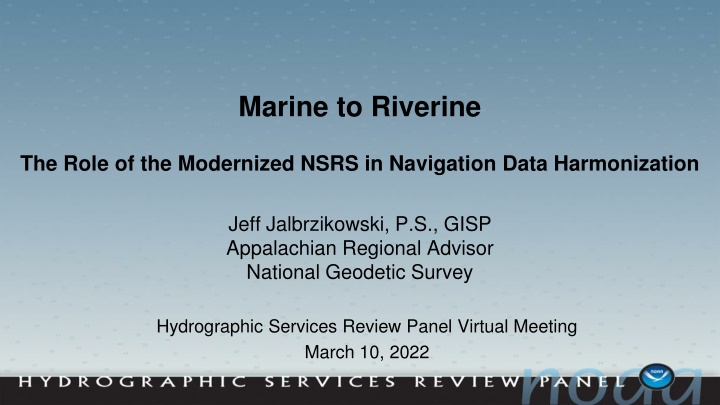 Marine to Riverine

The Role of the Modernized NSRS in Navigation Data Harmonization

Jeff Jalbrzikowski, P.S., GISP
Appalachian Regional Advisor
National Geodetic Survey

Hydrographic Services Review Panel Virtual Meeting
March 10, 2022

HYDROGRAPHIC SERVICES REVIEW PANEL

noaa

NOAA